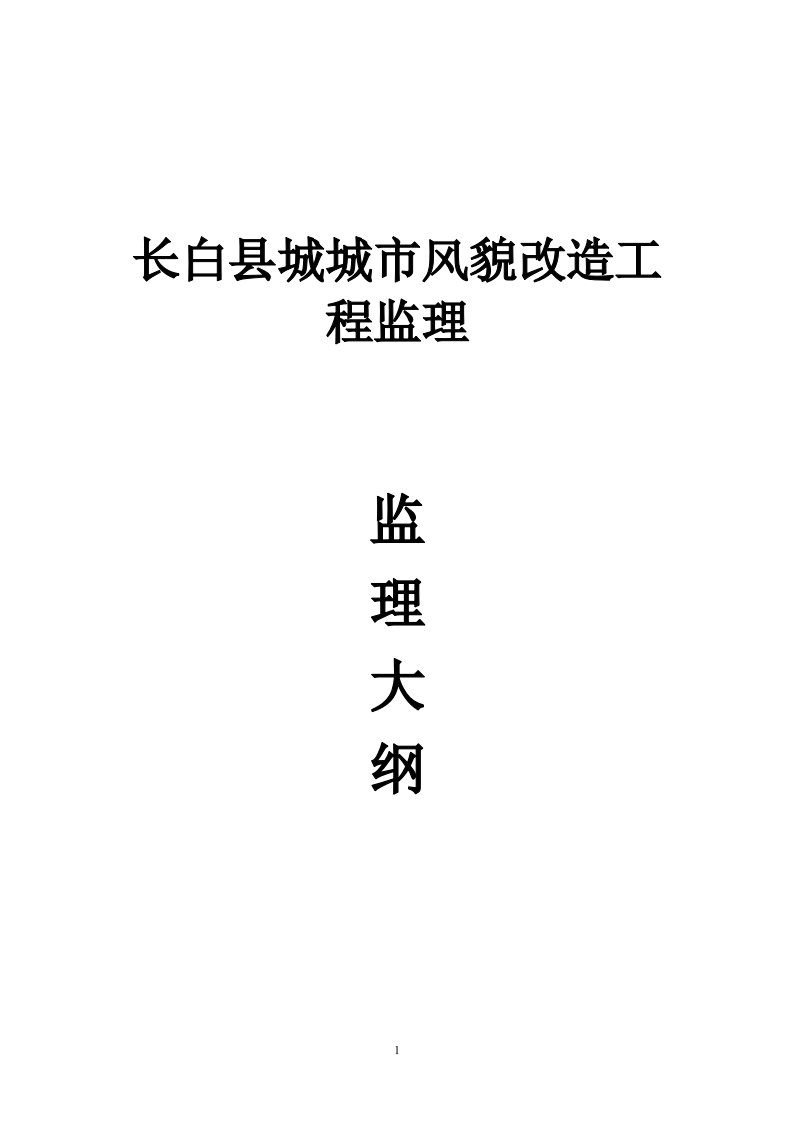 长白县城城市风貌改造工程监理

监
理
大
纲

1